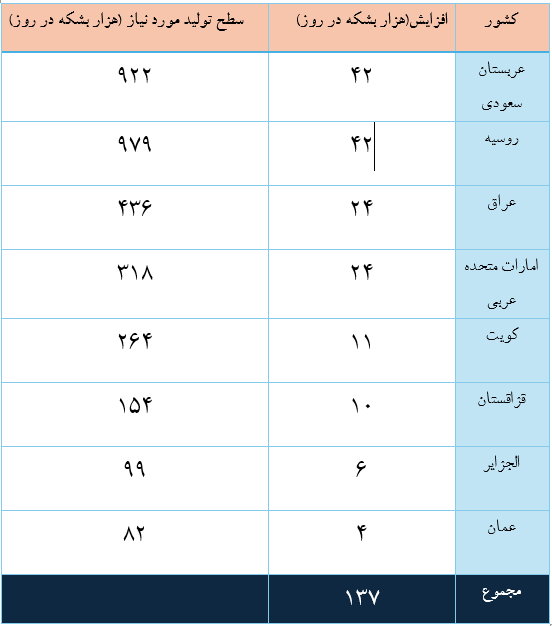 | کشور | افزایش(هزار بشکه در روز) | سطح تولید مورد نیاز (هزار بشکه در روز) |
|---|---|---|
| عربستان سعودی | ۴۲ | ۹۲۲ |
| روسیه | ۴۲ | ۹۷۹ |
| عراق | ۲۴ | ۴۳۶ |
| امارات متحده عربی | ۲۴ | ۳۱۸ |
| کویت | ۱۱ | ۲۶۴ |
| قزاقستان | ۱۰ | ۱۵۴ |
| الجزایر | ۶ | ۹۹ |
| عمان | ۴ | ۸۲ |
| مجموع | ۱۳۷ | |